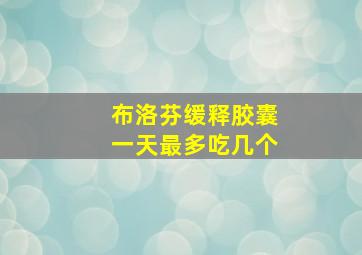 布洛芬缓释胶囊
一天最多吃几个